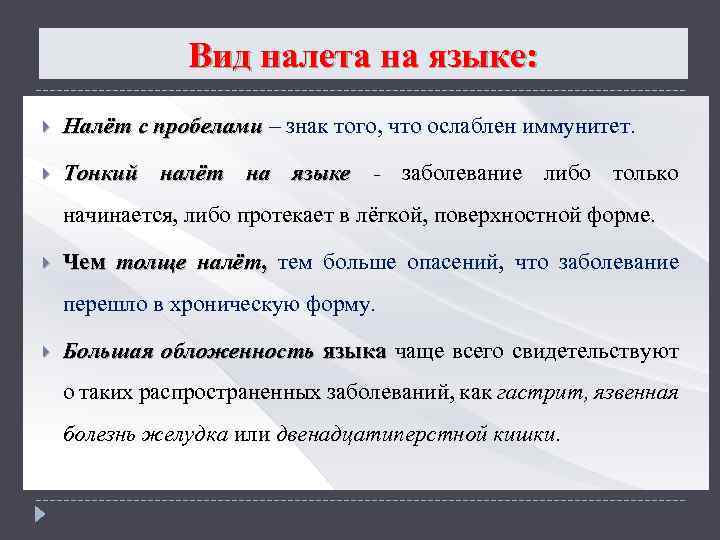 Вид налета на языке:

Налёт с пробелами – знак того, что ослаблен иммунитет.

Тонкий налёт на языке - заболевание либо только начинается, либо протекает в лёгкой, поверхностной форме.

Чем толще налёт, тем больше опасений, что заболевание перешло в хроническую форму.

Большая обложенность языка чаще всего свидетельствуют о таких распространенных заболеваний, как гастрит, язвенная болезнь желудка или двенадцатиперстной кишки.